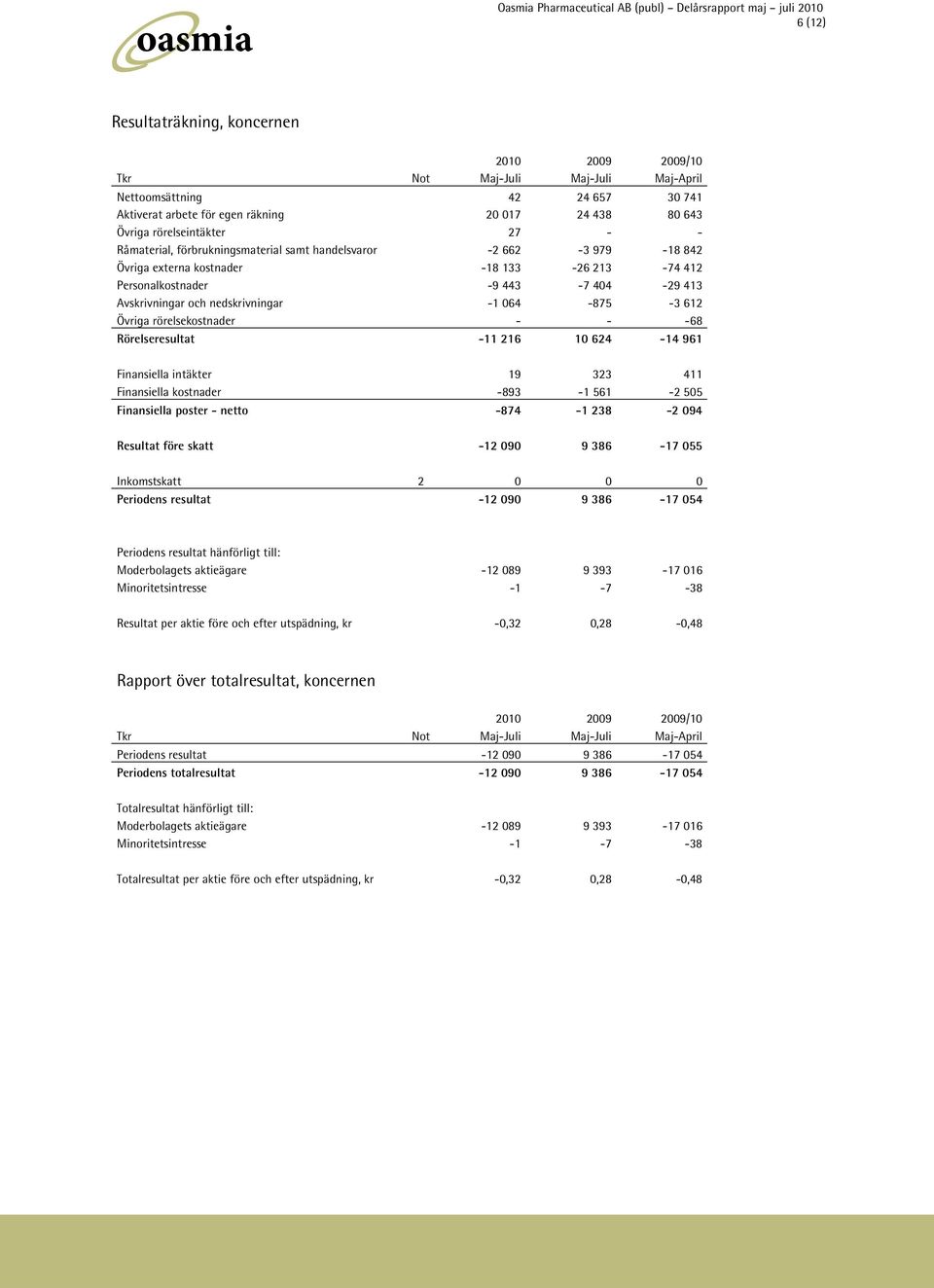 oasmia

Oasmia Pharmaceutical AB (publ) – Delårsrapport maj – juli 2010
6 (12)

Resultaträkning, koncernen

| Tkr | Not | 2010 Maj-Juli | 2009 Maj-Juli | 2009/10 Maj-April |
|---|---|---|---|---|
| Nettoomsättning | | 42 | 24 657 | 30 741 |
| Aktiverat arbete för egen räkning | | 20 017 | 24 438 | 80 643 |
| Övriga rörelseintäkter | | 27 | - | - |
| Råmaterial, förbrukningsmaterial samt handelsvaror | | -2 662 | -3 979 | -18 842 |
| Övriga externa kostnader | | -18 133 | -26 213 | -74 412 |
| Personalkostnader | | -9 443 | -7 404 | -29 413 |
| Avskrivningar och nedskrivningar | | -1 064 | -875 | -3 612 |
| Övriga rörelsekostnader | | - | - | -68 |
| Rörelseresultat | | -11 216 | 10 624 | -14 961 |
| Finansiella intäkter | | 19 | 323 | 411 |
| Finansiella kostnader | | -893 | -1 561 | -2 505 |
| Finansiella poster - netto | | -874 | -1 238 | -2 094 |
| Resultat före skatt | | -12 090 | 9 386 | -17 055 |
| Inkomstskatt | 2 | 0 | 0 | 0 |
| Periodens resultat | | -12 090 | 9 386 | -17 054 |
| Periodens resultat hänförligt till: | | | | |
| Moderbolagets aktieägare | | -12 089 | 9 393 | -17 016 |
| Minoritetsintresse | | -1 | -7 | -38 |
| Resultat per aktie före och efter utspädning, kr | | -0,32 | 0,28 | -0,48 |

Rapport över totalresultat, koncernen

| Tkr | Not | 2010 Maj-Juli | 2009 Maj-Juli | 2009/10 Maj-April |
|---|---|---|---|---|
| Periodens resultat | | -12 090 | 9 386 | -17 054 |
| Periodens totalresultat | | -12 090 | 9 386 | -17 054 |
| Totalresultat hänförligt till: | | | | |
| Moderbolagets aktieägare | | -12 089 | 9 393 | -17 016 |
| Minoritetsintresse | | -1 | -7 | -38 |
| Totalresultat per aktie före och efter utspädning, kr | | -0,32 | 0,28 | -0,48 |